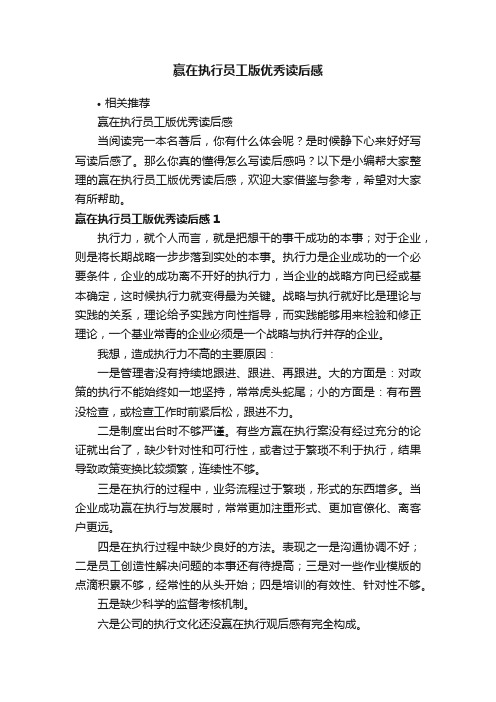 赢在执行员工版优秀读后感

• 相关推荐

赢在执行员工版优秀读后感

当阅读完一本名著后，你有什么体会呢？是时候静下心来好好写写读后感了。那么你真的懂得怎么写读后感吗？以下是小编帮大家整理的赢在执行员工版优秀读后感，欢迎大家借鉴与参考，希望对大家有所帮助。

赢在执行员工版优秀读后感 1

执行力，就个人而言，就是把想干的事干成功的本事；对于企业，则是将长期战略一步步落到实处的本事。执行力是企业成功的一个必要条件，企业的成功离不开好的执行力，当企业的战略方向已经或基本确定，这时候执行力就变得最为关键。战略与执行就好比是理论与实践的关系，理论给予实践方向性指导，而实践能够用来检验和修正理论，一个基业常青的企业必须是一个战略与执行并存的企业。

我想，造成执行力不高的主要原因：

一是管理者没有持续地跟进、跟进、再跟进。大的方面是：对政策的执行不能始终如一地坚持，常常虎头蛇尾；小的方面是：有布置没检查，或检查工作时前紧后松，跟进不力。

二是制度出台时不够严谨。有些方赢在执行案没有经过充分的论证就出台了，缺少针对性和可行性，或者过于繁琐不利于执行，结果导致政策变换比较频繁，连续性不够。

三是在执行的过程中，业务流程过于繁琐，形式的东西增多。当企业成功赢在执行与发展时，常常更加注重形式、更加官僚化、离客户更远。

四是在执行过程中缺少良好的方法。表现之一是沟通协调不好；二是员工创造性解决问题的本事还有待提高；三是对一些作业模版的点滴积累不够，经常性的从头开始；四是培训的有效性、针对性不够。

五是缺少科学的监督考核机制。

六是公司的执行文化还没赢在执行观后感有完全构成。